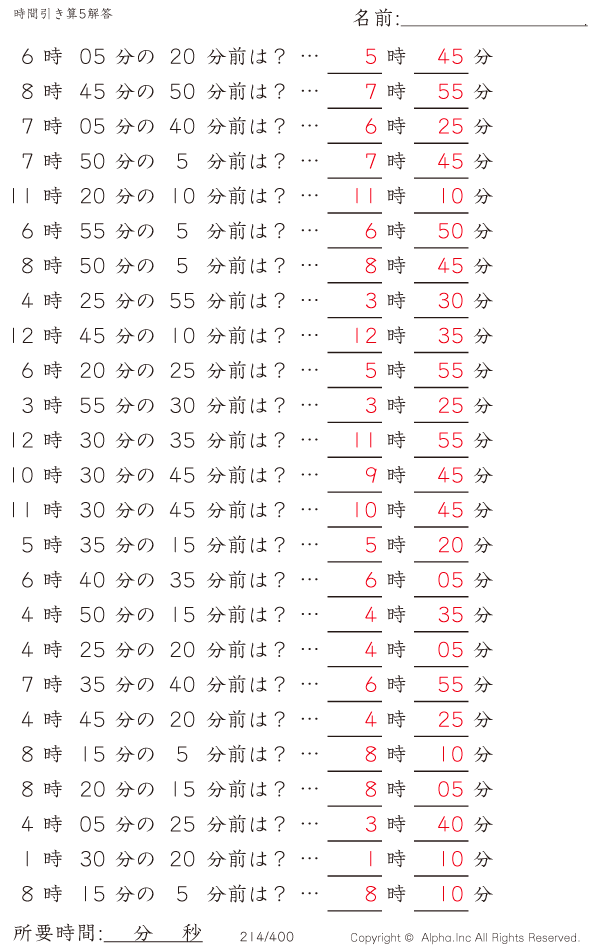 時間引き算5解答

名前:

6 時 05 分の 20 分前は？ … 5 時 45 分
8 時 45 分の 50 分前は？ … 7 時 55 分
7 時 05 分の 40 分前は？ … 6 時 25 分
7 時 50 分の 5 分前は？ … 7 時 45 分
11 時 20 分の 10 分前は？ … 11 時 10 分
6 時 55 分の 5 分前は？ … 6 時 50 分
8 時 50 分の 5 分前は？ … 8 時 45 分
4 時 25 分の 55 分前は？ … 3 時 30 分
12 時 45 分の 10 分前は？ … 12 時 35 分
6 時 20 分の 25 分前は？ … 5 時 55 分
3 時 55 分の 30 分前は？ … 3 時 25 分
12 時 30 分の 35 分前は？ … 11 時 55 分
10 時 30 分の 45 分前は？ … 9 時 45 分
11 時 30 分の 45 分前は？ … 10 時 45 分
5 時 35 分の 15 分前は？ … 5 時 20 分
6 時 40 分の 35 分前は？ … 6 時 05 分
4 時 50 分の 15 分前は？ … 4 時 35 分
4 時 25 分の 20 分前は？ … 4 時 05 分
7 時 35 分の 40 分前は？ … 6 時 55 分
4 時 45 分の 20 分前は？ … 4 時 25 分
8 時 15 分の 5 分前は？ … 8 時 10 分
8 時 20 分の 15 分前は？ … 8 時 05 分
4 時 05 分の 25 分前は？ … 3 時 40 分
1 時 30 分の 20 分前は？ … 1 時 10 分
8 時 15 分の 5 分前は？ … 8 時 10 分

所要時間: 分 秒

214/400

Copyright © Alpha.Inc All Rights Reserved.